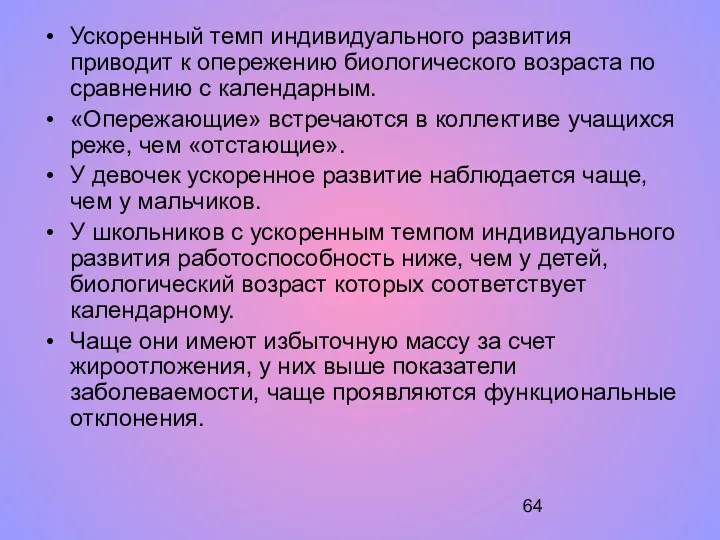 • Ускоренный темп индивидуального развития приводит к опережению биологического возраста по сравнению с календарным.

• «Опережающие» встречаются в коллективе учащихся реже, чем «отстающие».

• У девочек ускоренное развитие наблюдается чаще, чем у мальчиков.

• У школьников с ускоренным темпом индивидуального развития работоспособность ниже, чем у детей, биологический возраст которых соответствует календарному.

• Чаще они имеют избыточную массу за счет жироотложения, у них выше показатели заболеваемости, чаще проявляются функциональные отклонения.

64